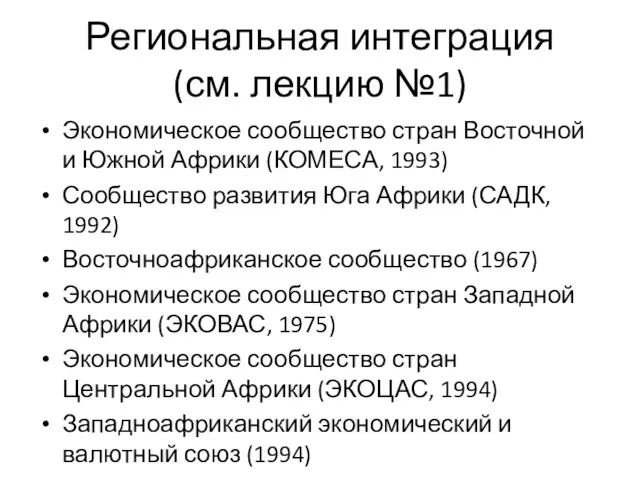 Региональная интеграция (см. лекцию №1)

• Экономическое сообщество стран Восточной и Южной Африки (КОМЕСА, 1993)
• Сообщество развития Юга Африки (САДК, 1992)
• Восточноафриканское сообщество (1967)
• Экономическое сообщество стран Западной Африки (ЭКОВАС, 1975)
• Экономическое сообщество стран Центральной Африки (ЭКОЦАС, 1994)
• Западноафриканский экономический и валютный союз (1994)